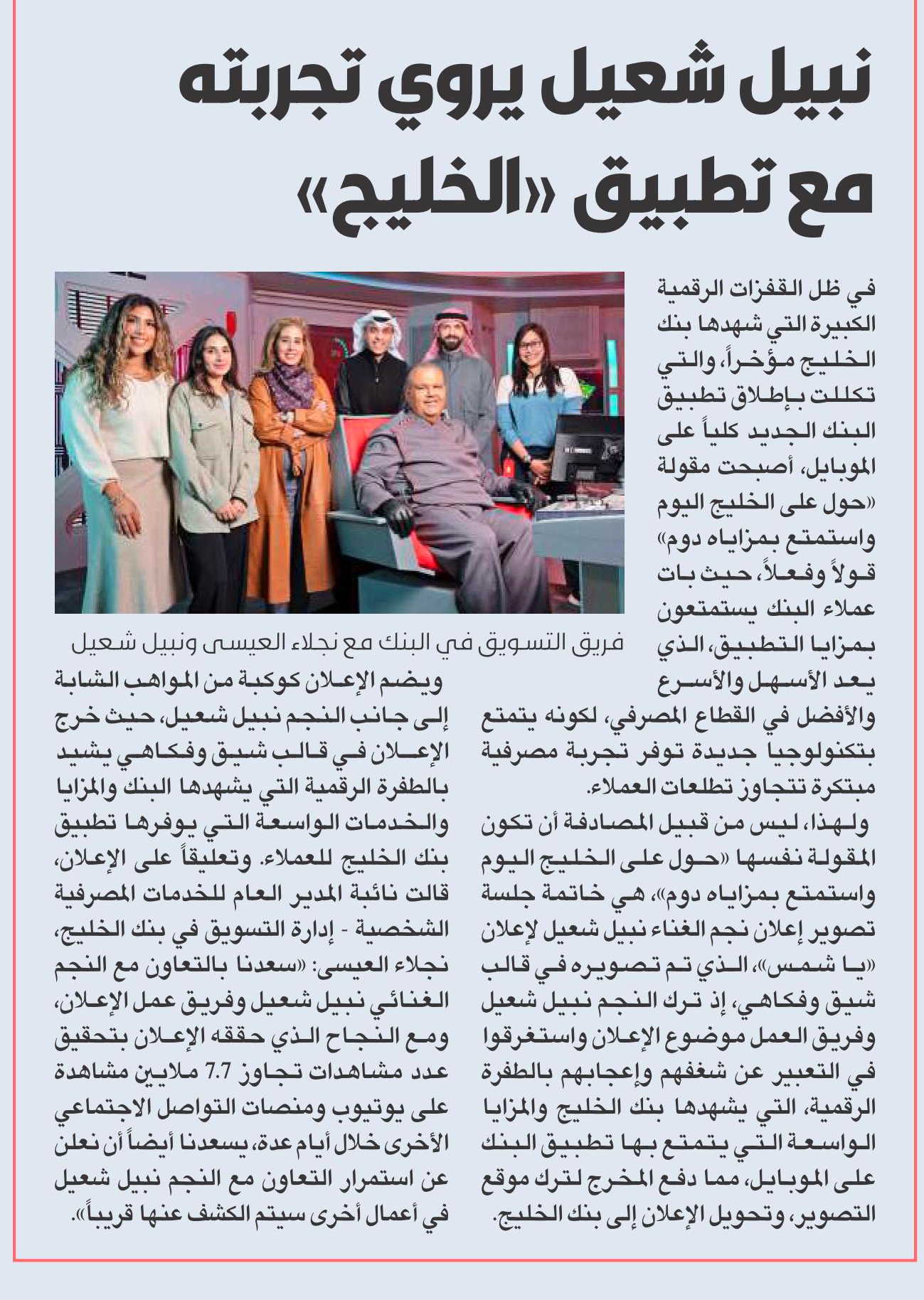 نبيل شعيل يروي تجربته مع تطبيق «الخليج»

في ظل القفزات الرقمية الكبيرة التي شهدها بنك الخليج مؤخراً، والتي تكللت بإطلاق تطبيق البنك الجديد كلياً على الموبايل، أصبحت مقولة «حول على الخليج اليوم واستمتع بمزاياه دوم» قولاً وفعلاً، حيث بات عملاء البنك يستمتعون بمزايا التطبيق، الذي يعد الأسهل والأسرع والأفضل في القطاع المصرفي، لكونه يتمتع بتكنولوجيا جديدة توفر تجربة مصرفية مبتكرة تتجاوز تطلعات العملاء.

ولهذا، ليس من قبيل المصادفة أن تكون المقولة نفسها «حول على الخليج اليوم واستمتع بمزاياه دوم»، هي خاتمة جلسة تصوير إعلان نجم الغناء نبيل شعيل لإعلان «يا شمس»، الذي تم تصويره في قالب شيق وفكاهي، إذ ترك النجم نبيل شعيل وفريق العمل موضوع الإعلان واستغرقوا في التعبير عن شغفهم وإعجابهم بالطفرة الرقمية، التي يشهدها بنك الخليج والمزايا الواسعة التي يتمتع بها تطبيق البنك على الموبايل، مما دفع المخرج لترك موقع التصوير، وتحويل الإعلان إلى بنك الخليج.

فريق التسويق في البنك مع نجلاء العيسى ونبيل شعيل

ويضم الإعلان كوكبة من المواهب الشابة إلى جانب النجم نبيل شعيل، حيث خرج الإعلان في قالب شيق وفكاهي يشيد بالطفرة الرقمية التي يشهدها البنك والمزايا والخدمات الواسعة التي يوفرها تطبيق بنك الخليج للعملاء. وتعليقاً على الإعلان، قالت نائبة المدير العام للخدمات المصرفية الشخصية - إدارة التسويق في بنك الخليج، نجلاء العيسى: «سعدنا بالتعاون مع النجم الغنائي نبيل شعيل وفريق عمل الإعلان، ومع النجاح الذي حققه الإعلان بتحقيق عدد مشاهدات تجاوز 7.7 ملايين مشاهدة على يوتيوب ومنصات التواصل الاجتماعي الأخرى خلال أيام عدة، يسعدنا أيضاً أن نعلن عن استمرار التعاون مع النجم نبيل شعيل في أعمال أخرى سيتم الكشف عنها قريباً».